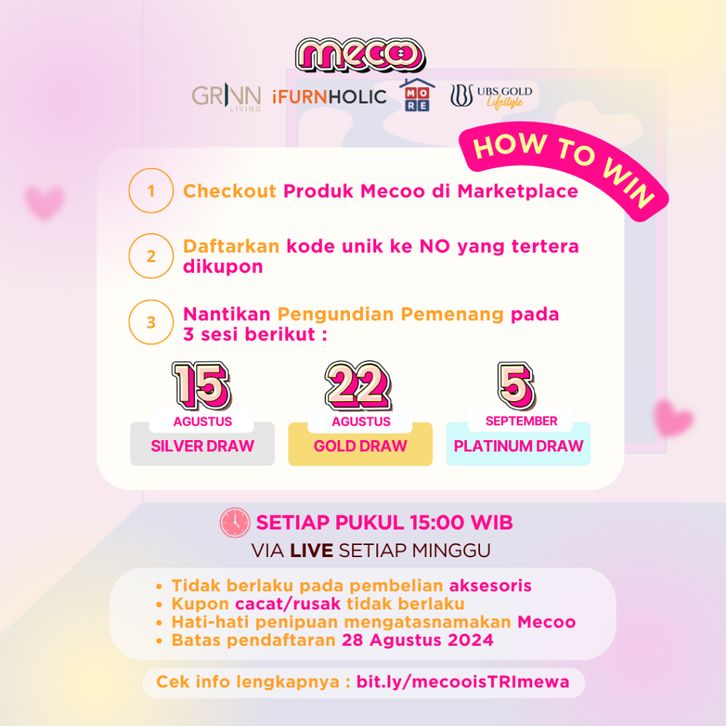 mecoo

GRINN LIVING iFURNHOLIC MORE UBS GOLD Lifestyle

HOW TO WIN

1 Checkout Produk Mecoo di Marketplace

2 Daftarkan kode unik ke NO yang tertera dikupon

3 Nantikan Pengundian Pemenang pada 3 sesi berikut :

15 AGUSTUS SILVER DRAW

22 AGUSTUS GOLD DRAW

5 SEPTEMBER PLATINUM DRAW

SETIAP PUKUL 15:00 WIB

VIA LIVE SETIAP MINGGU

• Tidak berlaku pada pembelian aksesoris
• Kupon cacat/rusak tidak berlaku
• Hati-hati penipuan mengatasnamakan Mecoo
• Batas pendaftaran 28 Agustus 2024

Cek info lengkapnya : bit.ly/mecooisTRImewa